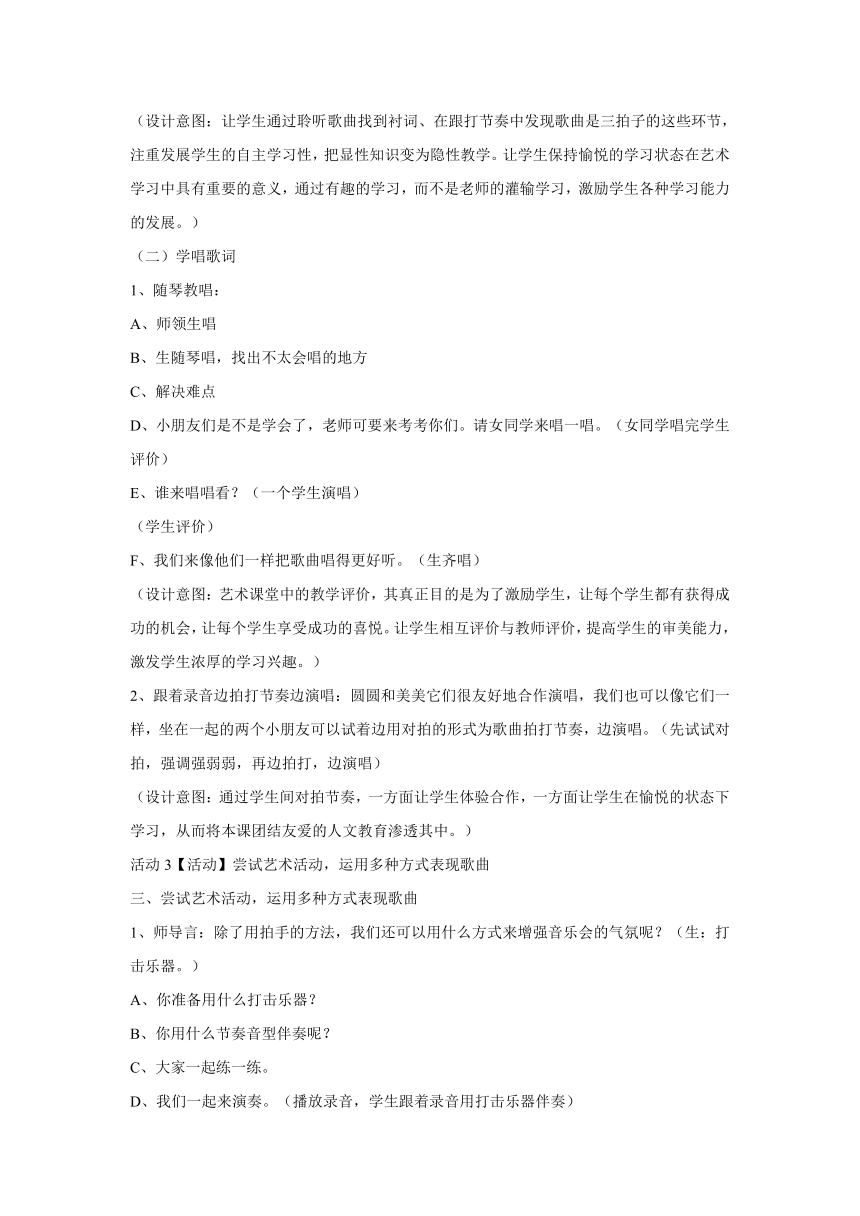 （设计意图：让学生通过聆听歌曲找到衬词、在跟打节奏中发现歌曲是三拍子的这些环节，注重发展学生的自主学习性，把显性知识变为隐性教学。让学生保持愉悦的学习状态在艺术学习中具有重要的意义，通过有趣的学习，而不是老师的灌输学习，激励学生各种学习能力的发展。）

（二）学唱歌词

1、随琴教唱：

A、师领生唱

B、生随琴唱，找出不太会唱的地方

C、解决难点

D、小朋友们是不是学会了，老师可要来考考你们。请女同学来唱一唱。（女同学唱完学生评价）

E、谁来唱唱看？（一个学生演唱）

（学生评价）

F、我们来像他们一样把歌曲唱得更好听。（生齐唱）

（设计意图：艺术课堂中的教学评价，其真正目的是为了激励学生，让每个学生都有获得成功的机会，让每个学生享受成功的喜悦。让学生相互评价与教师评价，提高学生的审美能力，激发学生浓厚的学习兴趣。）

2、跟着录音边拍打节奏边演唱：圆圆和美美它们很友好地合作演唱，我们也可以像它们一样，坐在一起的两个小朋友可以试着边用对拍的形式为歌曲拍打节奏，边演唱。（先试试对拍，强调强弱弱，再边拍打，边演唱）

（设计意图：通过学生间对拍节奏，一方面让学生体验合作，一方面让学生在愉悦的状态下学习，从而将本课团结友爱的人文教育渗透其中。）

活动 3【活动】尝试艺术活动，运用多种方式表现歌曲

三、尝试艺术活动，运用多种方式表现歌曲

1、师导言：除了用拍手的方法，我们还可以用什么方式来增强音乐会的气氛呢？（生：打击乐器。）

A、你准备用什么打击乐器？

B、你用什么节奏音型伴奏呢？

C、大家一起练一练。

D、我们一起来演奏。（播放录音，学生跟着录音用打击乐器伴奏）